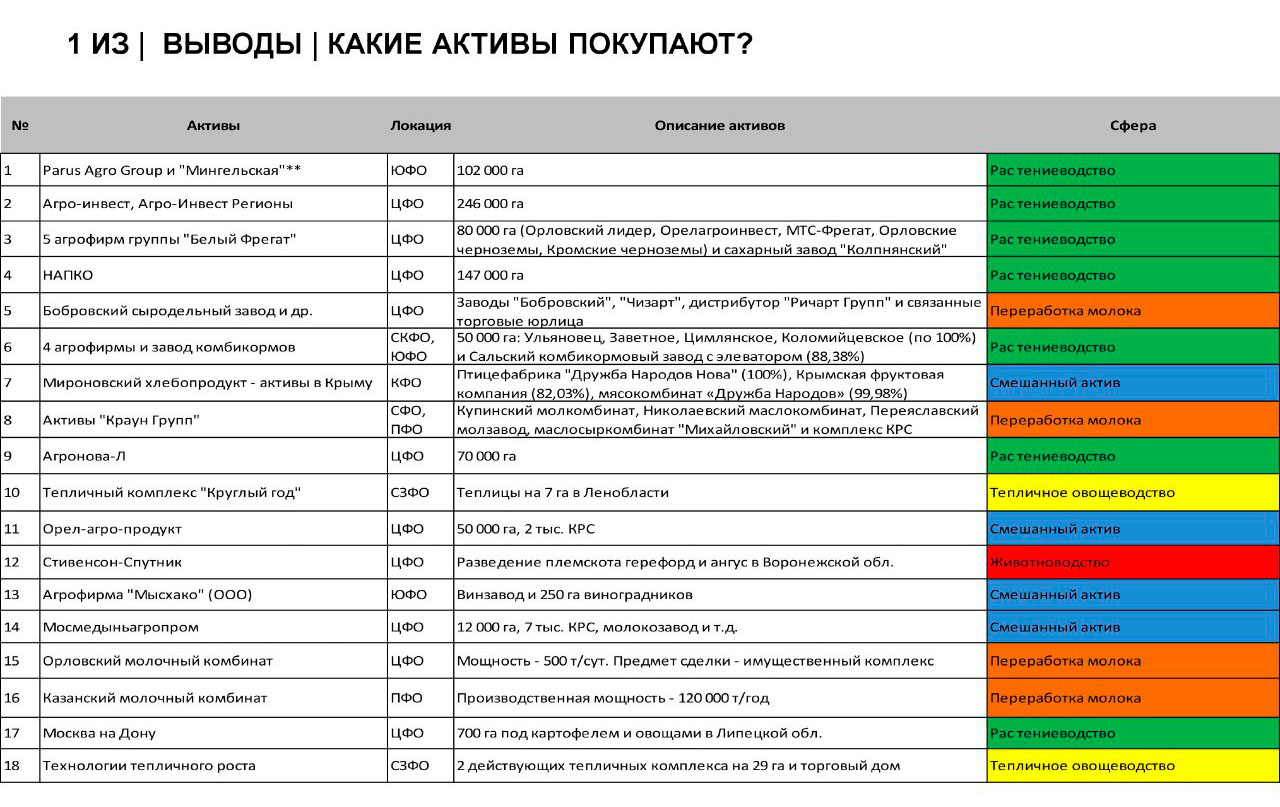 1 ИЗ | ВЫВОДЫ | КАКИЕ АКТИВЫ ПОКУПАЮТ?

| № | Активы | Локация | Описание активов | Сфера |
|---|---|---|---|---|
| 1 | Parus Agro Group и "Мингельская"** | ЮФО | 102 000 га | Растениеводство |
| 2 | Агро-инвест, Агро-Инвест Регионы | ЦФО | 246 000 га | Растениеводство |
| 3 | 5 агрофирм группы "Белый Фрегат" | ЦФО | 80 000 га (Орловский лидер, Орелагроинвест, МТС-Фрегат, Орловские черноземы, Кромские черноземы) и сахарный завод "Колпнянский" | Растениеводство |
| 4 | НАПКО | ЦФО | 147 000 га | Растениеводство |
| 5 | Бобровский сыродельный завод и др. | ЦФО | Заводы "Бобровский", "Чизарт", дистрибутор "Ричарт Групп" и связанные торговые юрлица | Переработка молока |
| 6 | 4 агрофирмы и завод комбикормов | СКФО, ЮФО | 50 000 га: Ульяновец, Заветное, Цимлянское, Коломийцевское (по 100%) и Сальский комбикормовый завод с элеватором (88,38%) | Растениеводство |
| 7 | Мироновский хлебопродукт - активы в Крыму | КФО | Птицефабрика "Дружба Народов Нова" (100%), Крымская фруктовая компания (82,03%), мясокомбинат «Дружба Народов» (99,98%) | Смешанный актив |
| 8 | Активы "Краун Групп" | СФО, ПФО | Купинский молкомбинат, Николаевский маслокомбинат, Переяславский молзавод, маслосыркомбинат "Михайловский" и комплекс КРС | Переработка молока |
| 9 | Агронова-Л | ЦФО | 70 000 га | Растениеводство |
| 10 | Тепличный комплекс "Круглый год" | СЗФО | Теплицы на 7 га в Ленобласти | Тепличное овощеводство |
| 11 | Орел-агро-продукт | ЦФО | 50 000 га, 2 тыс. КРС | Смешанный актив |
| 12 | Стивенсон-Спутник | ЦФО | Разведение племскота герефорд и ангус в Воронежской обл. | Животноводство |
| 13 | Агрофирма "Мысхако" (ООО) | ЮФО | Винзавод и 250 га виноградников | Смешанный актив |
| 14 | Мосмедыньагропром | ЦФО | 12 000 га, 7 тыс. КРС, молокозавод и т.д. | Смешанный актив |
| 15 | Орловский молочный комбинат | ЦФО | Мощность - 500 т/сут. Предмет сделки - имущественный комплекс | Переработка молока |
| 16 | Казанский молочный комбинат | ПФО | Производственная мощность - 120 000 т/год | Переработка молока |
| 17 | Москва на Дону | ЦФО | 700 га под картофелем и овощами в Липецкой обл. | Растениеводство |
| 18 | Технологии тепличного роста | СЗФО | 2 действующих тепличных комплекса на 29 га и торговый дом | Тепличное овощеводство |